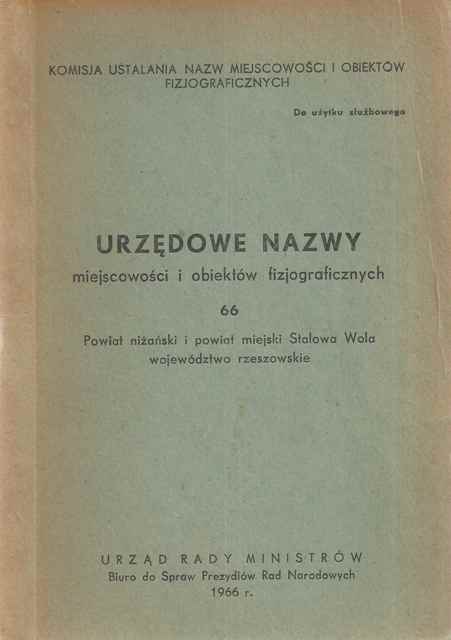 KOMISJA USTALANIA NAZW MIEJSCOWOŚCI I OBIEKTÓW FIZJOGRAFICZNYCH

Do użytku służbowego

URZĘDOWE NAZWY
miejscowości i obiektów fizjograficznych

66

Powiat niżański i powiat miejski Stalowa Wola
województwo rzeszowskie

URZĄD RADY MINISTRÓW
Biuro do Spraw Prezydiów Rad Narodowych
1966 r.